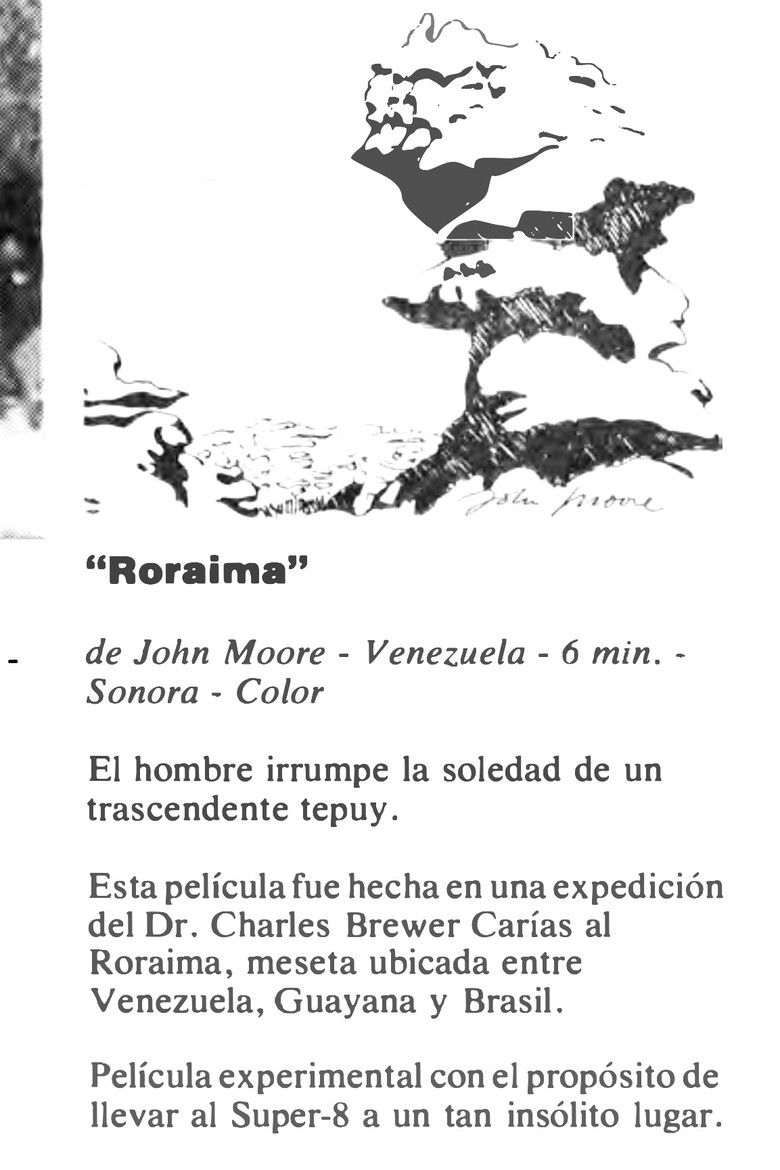 John Moore

"Roraima"

de John Moore - Venezuela - 6 min. - Sonora - Color

El hombre irrumpe la soledad de un trascendente tepuy.

Esta película fue hecha en una expedición del Dr. Charles Brewer Carías al Roraima, meseta ubicada entre Venezuela, Guayana y Brasil.

Película experimental con el propósito de llevar al Super-8 a un tan insólito lugar.